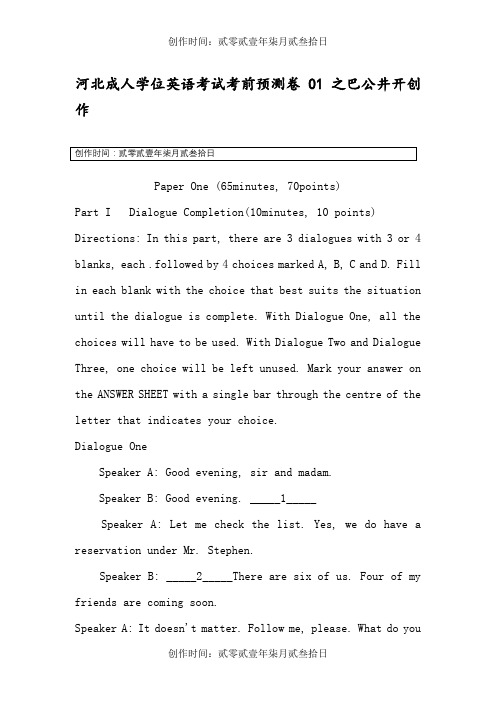 创作时间：贰零贰壹年柒月贰叁拾日

河北成人学位英语考试考前预测卷 01 之巴公井开创作

创作时间：贰零贰壹年柒月贰叁拾日

Paper One (65minutes, 70points)

Part I   Dialogue Completion(10minutes, 10 points)

Directions: In this part, there are 3 dialogues with 3 or 4 blanks, each .followed by 4 choices marked A, B, C and D. Fill in each blank with the choice that best suits the situation until the dialogue is complete. With Dialogue One, all the choices will have to be used. With Dialogue Two and Dialogue Three, one choice will be left unused. Mark your answer on the ANSWER SHEET with a single bar through the centre of the letter that indicates your choice.

Dialogue One

Speaker A: Good evening, sir and madam.

Speaker B: Good evening. _____1_____

Speaker A: Let me check the list. Yes, we do have a reservation under Mr. Stephen.

Speaker B: _____2_____There are six of us. Four of my friends are coming soon.

Speaker A: It doesn't matter. Follow me, please. What do you

创作时间：贰零贰壹年柒月贰叁拾日